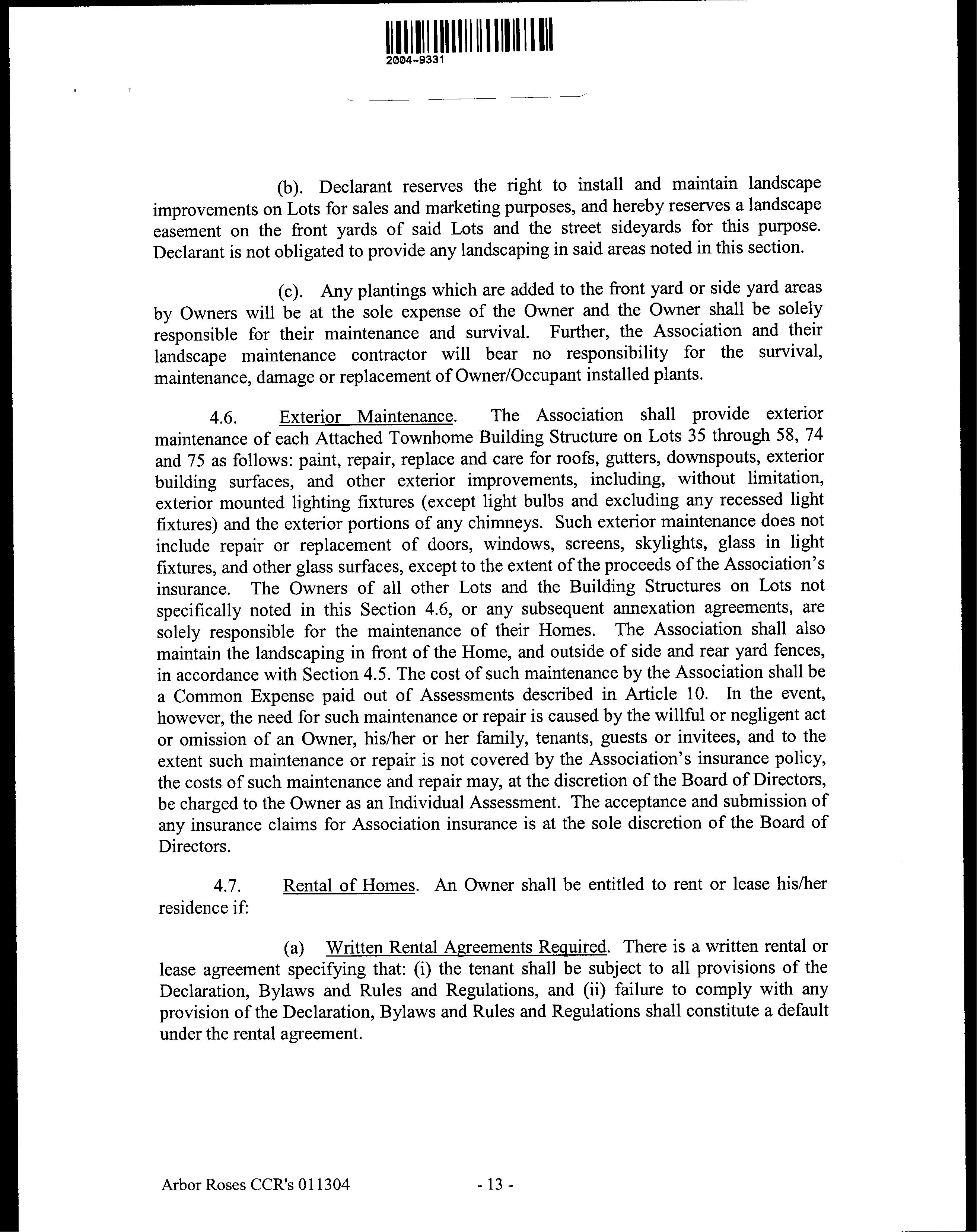 2004-9331

(b). Declarant reserves the right to install and maintain landscape improvements on Lots for sales and marketing purposes, and hereby reserves a landscape easement on the front yards of said Lots and the street sideyards for this purpose. Declarant is not obligated to provide any landscaping in said areas noted in this section.

(c). Any plantings which are added to the front yard or side yard areas by Owners will be at the sole expense of the Owner and the Owner shall be solely responsible for their maintenance and survival. Further, the Association and their landscape maintenance contractor will bear no responsibility for the survival, maintenance, damage or replacement of Owner/Occupant installed plants.

4.6. Exterior Maintenance. The Association shall provide exterior maintenance of each Attached Townhome Building Structure on Lots 35 through 58, 74 and 75 as follows: paint, repair, replace and care for roofs, gutters, downspouts, exterior building surfaces, and other exterior improvements, including, without limitation, exterior mounted lighting fixtures (except light bulbs and excluding any recessed light fixtures) and the exterior portions of any chimneys. Such exterior maintenance does not include repair or replacement of doors, windows, screens, skylights, glass in light fixtures, and other glass surfaces, except to the extent of the proceeds of the Association's insurance. The Owners of all other Lots and the Building Structures on Lots not specifically noted in this Section 4.6, or any subsequent annexation agreements, are solely responsible for the maintenance of their Homes. The Association shall also maintain the landscaping in front of the Home, and outside of side and rear yard fences, in accordance with Section 4.5. The cost of such maintenance by the Association shall be a Common Expense paid out of Assessments described in Article 10. In the event, however, the need for such maintenance or repair is caused by the willful or negligent act or omission of an Owner, his/her or her family, tenants, guests or invitees, and to the extent such maintenance or repair is not covered by the Association's insurance policy, the costs of such maintenance and repair may, at the discretion of the Board of Directors, be charged to the Owner as an Individual Assessment. The acceptance and submission of any insurance claims for Association insurance is at the sole discretion of the Board of Directors.

4.7. Rental of Homes. An Owner shall be entitled to rent or lease his/her residence if:

(a) Written Rental Agreements Required. There is a written rental or lease agreement specifying that: (i) the tenant shall be subject to all provisions of the Declaration, Bylaws and Rules and Regulations, and (ii) failure to comply with any provision of the Declaration, Bylaws and Rules and Regulations shall constitute a default under the rental agreement.

Arbor Roses CCR's 011304 - 13 -